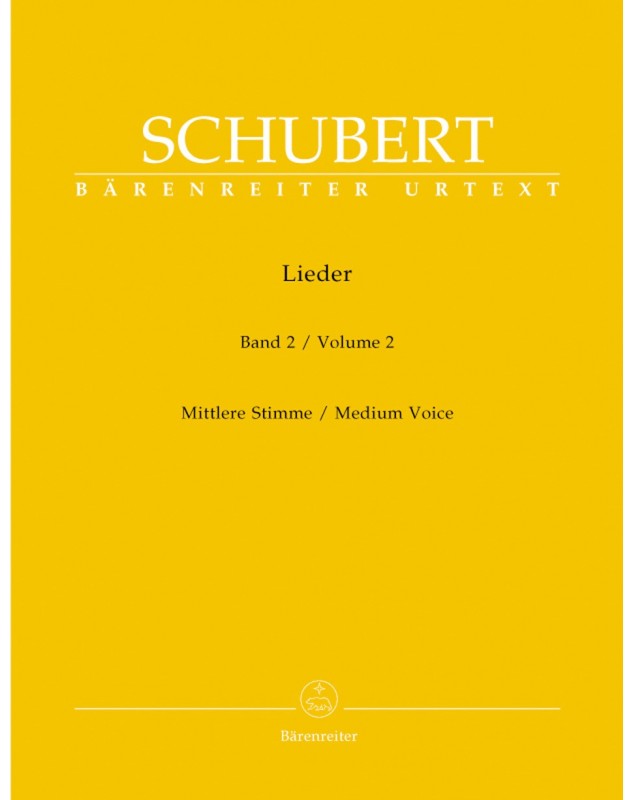 SCHUBERT
BÄRENREITER URTEXT

Lieder

Band 2 / Volume 2

Mittlere Stimme / Medium Voice

Bärenreiter